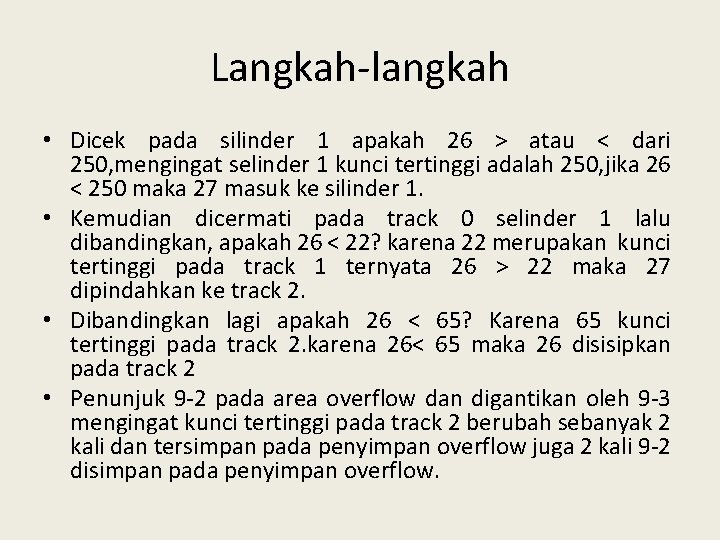 Langkah-langkah

• Dicek pada silinder 1 apakah 26 > atau < dari 250,mengingat selinder 1 kunci tertinggi adalah 250,jika 26 < 250 maka 27 masuk ke silinder 1.
• Kemudian dicermati pada track 0 selinder 1 lalu dibandingkan, apakah 26 < 22? karena 22 merupakan kunci tertinggi pada track 1 ternyata 26 > 22 maka 27 dipindahkan ke track 2.
• Dibandingkan lagi apakah 26 < 65? Karena 65 kunci tertinggi pada track 2.karena 26< 65 maka 26 disisipkan pada track 2
• Penunjuk 9-2 pada area overflow dan digantikan oleh 9-3 mengingat kunci tertinggi pada track 2 berubah sebanyak 2 kali dan tersimpan pada penyimpan overflow juga 2 kali 9-2 disimpan pada penyimpan overflow.